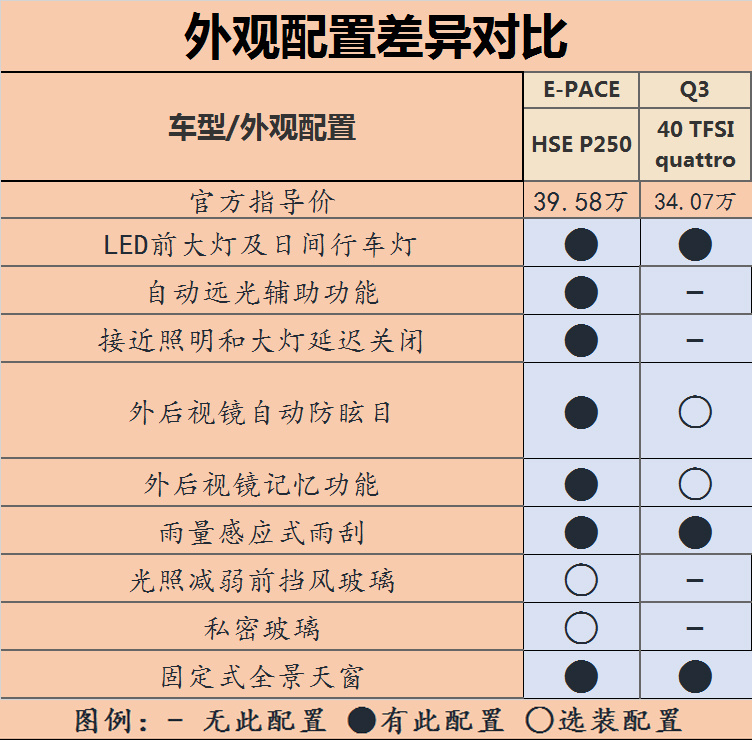 外观配置差异对比

| 车型/外观配置 | E-PACE HSE P250 | Q3 40 TFSI quattro |
|---|---|---|
| 官方指导价 | 39.58万 | 34.07万 |
| LED前大灯及日间行车灯 | ● | ● |
| 自动远光辅助功能 | ● | – |
| 接近照明和大灯延迟关闭 | ● | – |
| 外后视镜自动防眩目 | ● | ○ |
| 外后视镜记忆功能 | ● | ○ |
| 雨量感应式雨刮 | ● | ● |
| 光照减弱前挡风玻璃 | ○ | – |
| 私密玻璃 | ○ | – |
| 固定式全景天窗 | ● | ● |

图例：– 无此配置 ●有此配置 ○选装配置